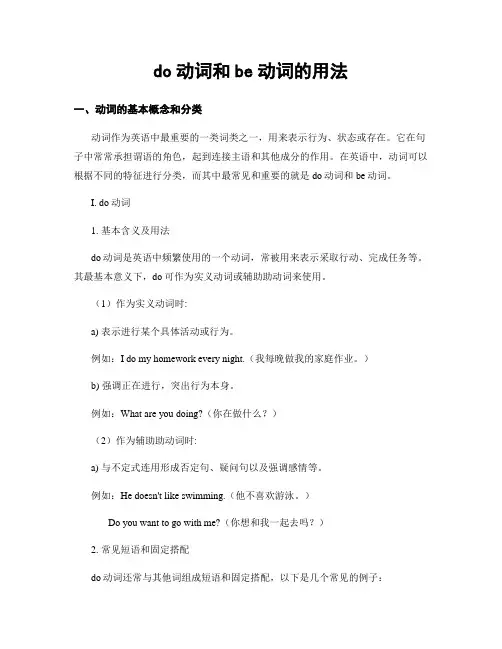 do 动词和 be 动词的用法

一、动词的基本概念和分类

动词作为英语中最重要的一类词类之一，用来表示行为、状态或存在。它在句子中常常承担谓语的角色，起到连接主语和其他成分的作用。在英语中，动词可以根据不同的特征进行分类，而其中最常见和重要的就是 do 动词和 be 动词。

I. do 动词

1. 基本含义及用法

do 动词是英语中频繁使用的一个动词，常被用来表示采取行动、完成任务等。其最基本意义下，do 可作为实义动词或辅助助动词来使用。

（1）作为实义动词时:

a) 表示进行某个具体活动或行为。

例如：I do my homework every night.（我每晚做我的家庭作业。）

b) 强调正在进行，突出行为本身。

例如：What are you doing?（你在做什么？）

（2）作为辅助助动词时:

a) 与不定式连用形成否定句、疑问句以及强调感情等。

例如：He doesn't like swimming.（他不喜欢游泳。）

Do you want to go with me?（你想和我一起去吗？）

2. 常见短语和固定搭配

do 动词还常与其他词组成短语和固定搭配，以下是几个常见的例子：